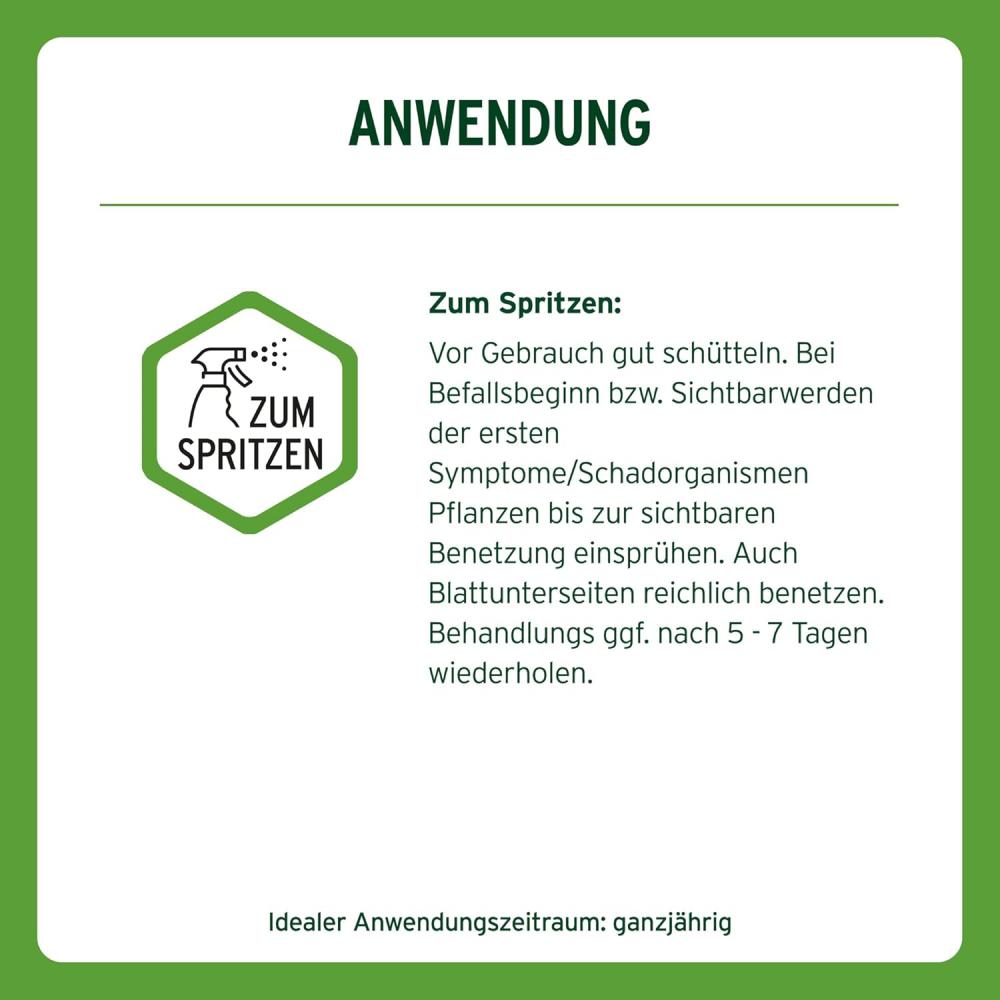 ANWENDUNG

ZUM SPRITZEN

Zum Spritzen:

Vor Gebrauch gut schütteln. Bei Befallsbeginn bzw. Sichtbarwerden der ersten Symptome/Schadorganismen Pflanzen bis zur sichtbaren Benetzung einsprühen. Auch Blattunterseiten reichlich benetzen. Behandlungs ggf. nach 5 - 7 Tagen wiederholen.

Idealer Anwendungszeitraum: ganzjährig